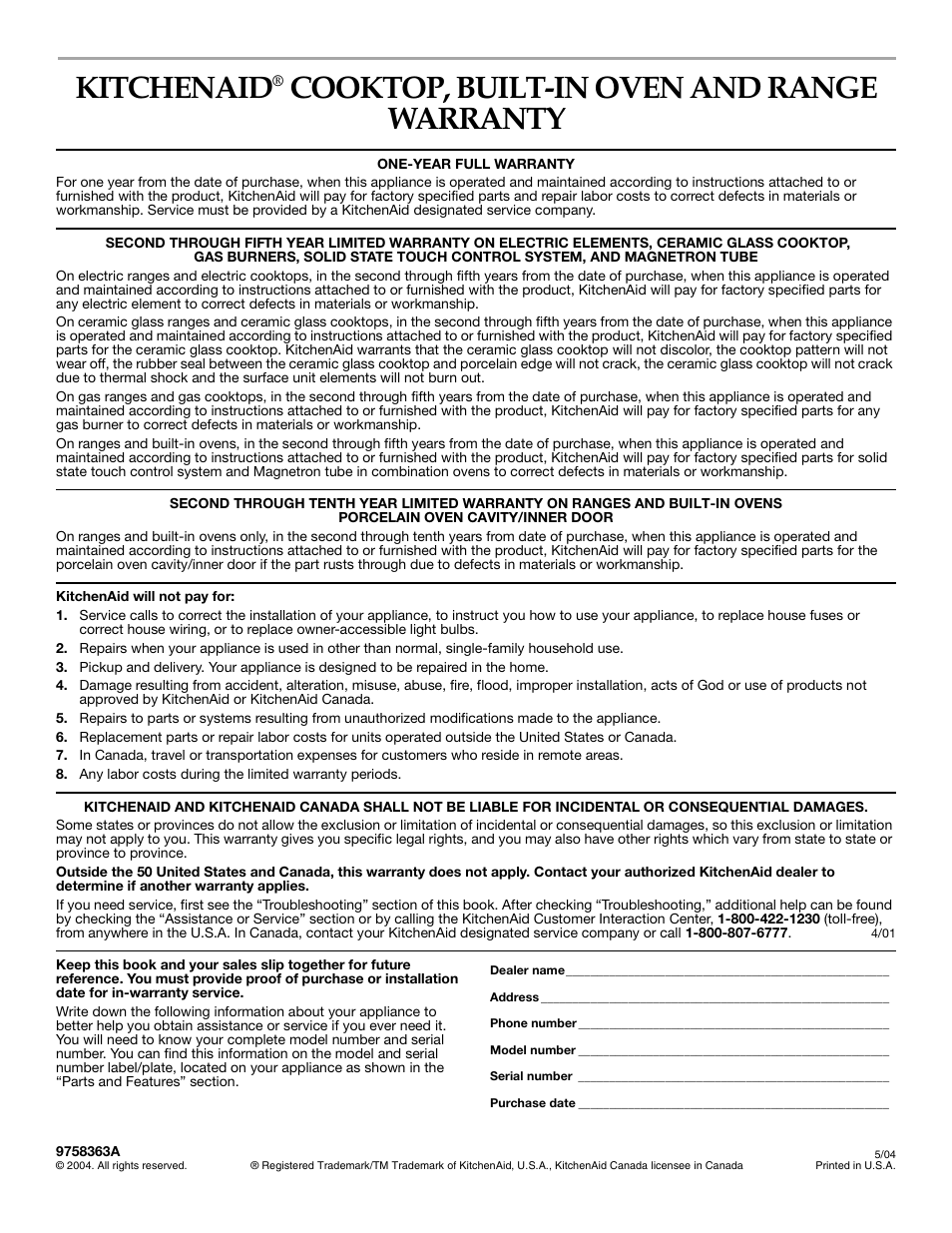 KITCHENAID® COOKTOP, BUILT-IN OVEN AND RANGE WARRANTY

ONE-YEAR FULL WARRANTY

For one year from the date of purchase, when this appliance is operated and maintained according to instructions attached to or furnished with the product, KitchenAid will pay for factory specified parts and repair labor costs to correct defects in materials or workmanship. Service must be provided by a KitchenAid designated service company.

SECOND THROUGH FIFTH YEAR LIMITED WARRANTY ON ELECTRIC ELEMENTS, CERAMIC GLASS COOKTOP, GAS BURNERS, SOLID STATE TOUCH CONTROL SYSTEM, AND MAGNETRON TUBE

On electric ranges and electric cooktops, in the second through fifth years from the date of purchase, when this appliance is operated and maintained according to instructions attached to or furnished with the product, KitchenAid will pay for factory specified parts for any electric element to correct defects in materials or workmanship.

On ceramic glass ranges and ceramic glass cooktops, in the second through fifth years from the date of purchase, when this appliance is operated and maintained according to instructions attached to or furnished with the product, KitchenAid will pay for factory specified parts for the ceramic glass cooktop. KitchenAid warrants that the ceramic glass cooktop will not discolor, the cooktop pattern will not wear off, the rubber seal between the ceramic glass cooktop and porcelain edge will not crack, the ceramic glass cooktop will not crack due to thermal shock and the surface unit elements will not burn out.

On gas ranges and gas cooktops, in the second through fifth years from the date of purchase, when this appliance is operated and maintained according to instructions attached to or furnished with the product, KitchenAid will pay for factory specified parts for any gas burner to correct defects in materials or workmanship.

On ranges and built-in ovens, in the second through fifth years from the date of purchase, when this appliance is operated and maintained according to instructions attached to or furnished with the product, KitchenAid will pay for factory specified parts for solid state touch control system and Magnetron tube in combination ovens to correct defects in materials or workmanship.

SECOND THROUGH TENTH YEAR LIMITED WARRANTY ON RANGES AND BUILT-IN OVENS PORCELAIN OVEN CAVITY/INNER DOOR

On ranges and built-in ovens only, in the second through tenth years from date of purchase, when this appliance is operated and maintained according to instructions attached to or furnished with the product, KitchenAid will pay for factory specified parts for the porcelain oven cavity/inner door if the part rusts through due to defects in materials or workmanship.

KitchenAid will not pay for:
1. Service calls to correct the installation of your appliance, to instruct you how to use your appliance, to replace house fuses or correct house wiring, or to replace owner-accessible light bulbs.
2. Repairs when your appliance is used in other than normal, single-family household use.
3. Pickup and delivery. Your appliance is designed to be repaired in the home.
4. Damage resulting from accident, alteration, misuse, abuse, fire, flood, improper installation, acts of God or use of products not approved by KitchenAid or KitchenAid Canada.
5. Repairs to parts or systems resulting from unauthorized modifications made to the appliance.
6. Replacement parts or repair labor costs for units operated outside the United States or Canada.
7. In Canada, travel or transportation expenses for customers who reside in remote areas.
8. Any labor costs during the limited warranty periods.

KITCHENAID AND KITCHENAID CANADA SHALL NOT BE LIABLE FOR INCIDENTAL OR CONSEQUENTIAL DAMAGES.

Some states or provinces do not allow the exclusion or limitation of incidental or consequential damages, so this exclusion or limitation may not apply to you. This warranty gives you specific legal rights, and you may also have other rights which vary from state to state or province to province.

Outside the 50 United States and Canada, this warranty does not apply. Contact your authorized KitchenAid dealer to determine if another warranty applies.

If you need service, first see the “Troubleshooting” section of this book. After checking “Troubleshooting,” additional help can be found by checking the “Assistance or Service” section or by calling the KitchenAid Customer Interaction Center, 1-800-422-1230 (toll-free), from anywhere in the U.S.A. In Canada, contact your KitchenAid designated service company or call 1-800-807-6777. 4/01

Keep this book and your sales slip together for future reference. You must provide proof of purchase or installation date for in-warranty service.

Write down the following information about your appliance to better help you obtain assistance or service if you ever need it. You will need to know your complete model number and serial number. You can find this information on the model and serial number label/plate, located on your appliance as shown in the “Parts and Features” section.

Dealer name
Address
Phone number
Model number
Serial number
Purchase date

9758363A
© 2004. All rights reserved.
® Registered Trademark/TM Trademark of KitchenAid, U.S.A., KitchenAid Canada licensee in Canada
5/04
Printed in U.S.A.